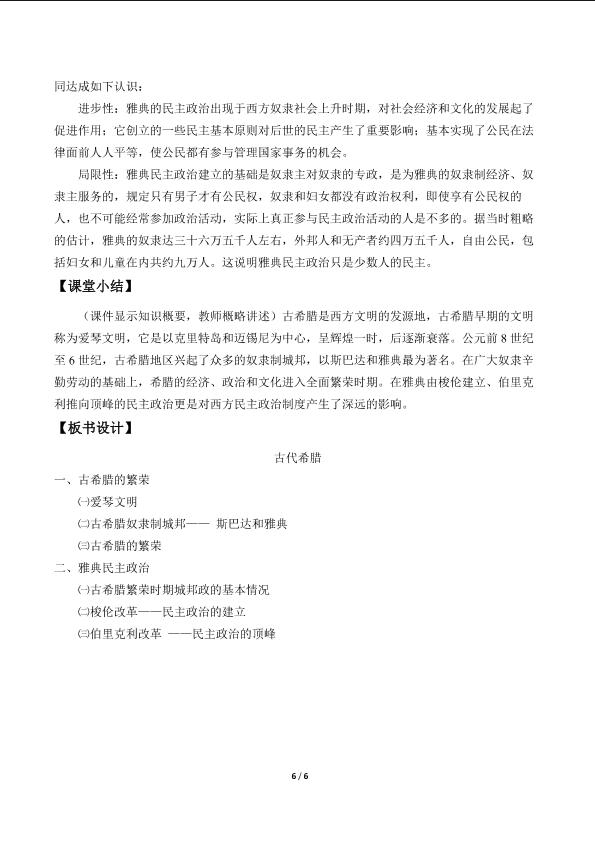 同达成如下认识：

进步性：雅典的民主政治出现于西方奴隶社会上升时期，对社会经济和文化的发展起了促进作用；它创立的一些民主基本原则对后世的民主产生了重要影响；基本实现了公民在法律面前人人平等，使公民都有参与管理国家事务的机会。

局限性：雅典民主政治建立的基础是奴隶主对奴隶的专政，是为雅典的奴隶制经济、奴隶主服务的，规定只有男子才有公民权，奴隶和妇女都没有政治权利，即使享有公民权的人，也不可能经常参加政治活动，实际上真正参与民主政治活动的人是不多的。据当时粗略的估计，雅典的奴隶达三十六万五千人左右，外邦人和无产者约四万五千人，自由公民，包括妇女和儿童在内共约九万人。这说明雅典民主政治只是少数人的民主。

【课堂小结】

（课件显示知识概要，教师概略讲述）古希腊是西方文明的发源地，古希腊早期的文明称为爱琴文明，它是以克里特岛和迈锡尼为中心，呈辉煌一时，后逐渐衰落。公元前8世纪至6世纪，古希腊地区兴起了众多的奴隶制城邦，以斯巴达和雅典最为著名。在广大奴隶辛勤劳动的基础上，希腊的经济、政治和文化进入全面繁荣时期。在雅典由梭伦建立、伯里克利推向顶峰的民主政治更是对西方民主政治制度产生了深远的影响。

【板书设计】

古代希腊

一、古希腊的繁荣

㈠爱琴文明

㈡古希腊奴隶制城邦—— 斯巴达和雅典

㈢古希腊的繁荣

二、雅典民主政治

㈠古希腊繁荣时期城邦政的基本情况

㈡梭伦改革——民主政治的建立

㈢伯里克利改革 ——民主政治的顶峰

6 / 6